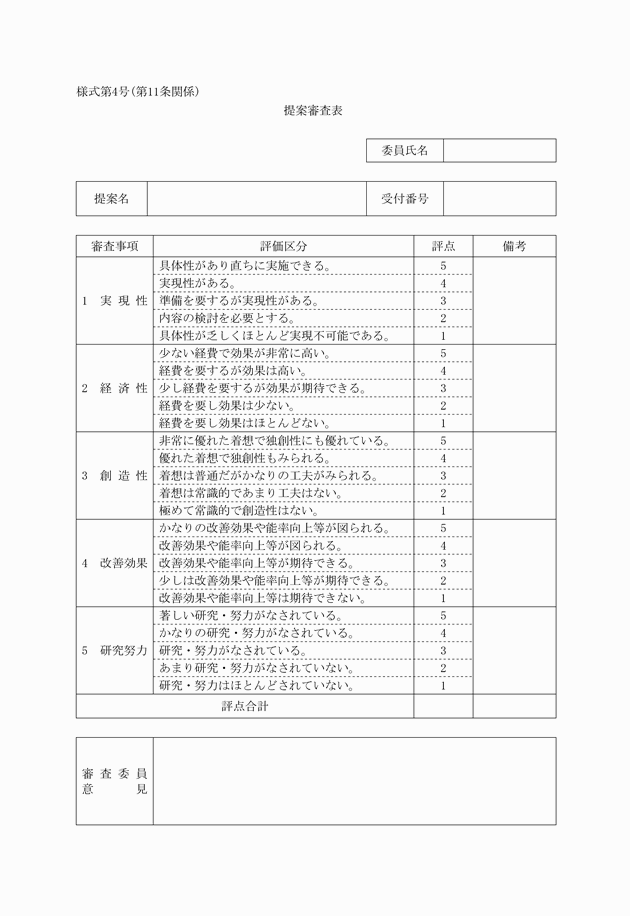 様式第4号(第11条関係)

提案審査表

| 委員氏名 | |
|---|---|

| 提案名 | | 受付番号 | |
|---|---|---|---|

| 審査事項 | 評価区分 | 評点 | 備考 |
|---|---|---|---|
| 1 実現性 | 具体性があり直ちに実施できる。 | 5 | |
| | 実現性がある。 | 4 | |
| | 準備を要するが実現性がある。 | 3 | |
| | 内容の検討を必要とする。 | 2 | |
| | 具体性が乏しくほとんど実現不可能である。 | 1 | |
| 2 経済性 | 少ない経費で効果が非常に高い。 | 5 | |
| | 経費を要するが効果は高い。 | 4 | |
| | 少し経費を要するが効果が期待できる。 | 3 | |
| | 経費を要し効果は少ない。 | 2 | |
| | 経費を要し効果はほとんどない。 | 1 | |
| 3 創造性 | 非常に優れた着想で独創性にも優れている。 | 5 | |
| | 優れた着想で独創性もみられる。 | 4 | |
| | 着想は普通だがかなりの工夫がみられる。 | 3 | |
| | 着想は常識的であまり工夫はない。 | 2 | |
| | 極めて常識的で創造性はない。 | 1 | |
| 4 改善効果 | かなりの改善効果や能率向上等が図られる。 | 5 | |
| | 改善効果や能率向上等が図られる。 | 4 | |
| | 改善効果や能率向上等が期待できる。 | 3 | |
| | 少しは改善効果や能率向上等が期待できる。 | 2 | |
| | 改善効果や能率向上等は期待できない。 | 1 | |
| 5 研究努力 | 著しい研究・努力がなされている。 | 5 | |
| | かなりの研究・努力がなされている。 | 4 | |
| | 研究・努力がなされている。 | 3 | |
| | あまり研究・努力がなされていない。 | 2 | |
| | 研究・努力はほとんどされていない。 | 1 | |
| 評点合計 | | | |

| 審査委員意見 | |
|---|---|